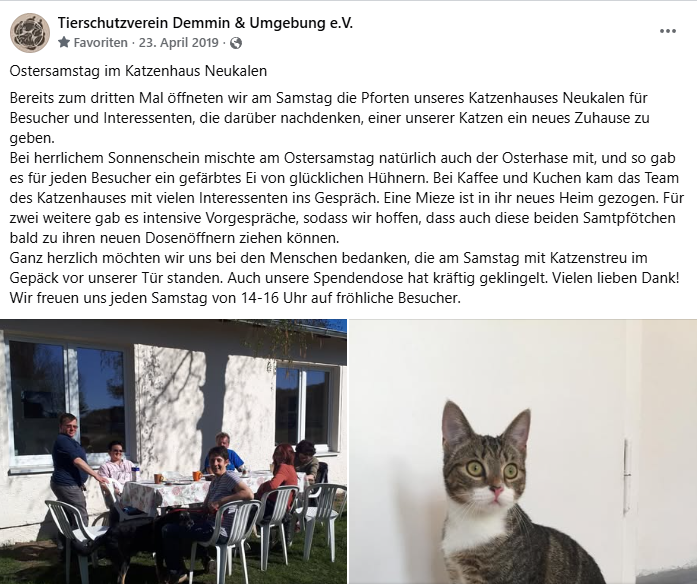 Tierschutzverein Demmin & Umgebung e.V.
Favoriten · 23. April 2019 ·

...

Ostersamstag im Katzenhaus Neukalen

Bereits zum dritten Mal öffneten wir am Samstag die Pforten unseres Katzenhauses Neukalen für Besucher und Interessenten, die darüber nachdenken, einer unserer Katzen ein neues Zuhause zu geben.
Bei herrlichem Sonnenschein mischte am Ostersamstag natürlich auch der Osterhase mit, und so gab es für jeden Besucher ein gefärbtes Ei von glücklichen Hühnern. Bei Kaffee und Kuchen kam das Team des Katzenhauses mit vielen Interessenten ins Gespräch. Eine Mieze ist in ihr neues Heim gezogen. Für zwei weitere gab es intensive Vorgespräche, sodass wir hoffen, dass auch diese beiden Samtpfötchen bald zu ihren neuen Dosenöffnern ziehen können.
Ganz herzlich möchten wir uns bei den Menschen bedanken, die am Samstag mit Katzenstreu im Gepäck vor unserer Tür standen. Auch unsere Spendendose hat kräftig geklingelt. Vielen lieben Dank!
Wir freuen uns jeden Samstag von 14-16 Uhr auf fröhliche Besucher.